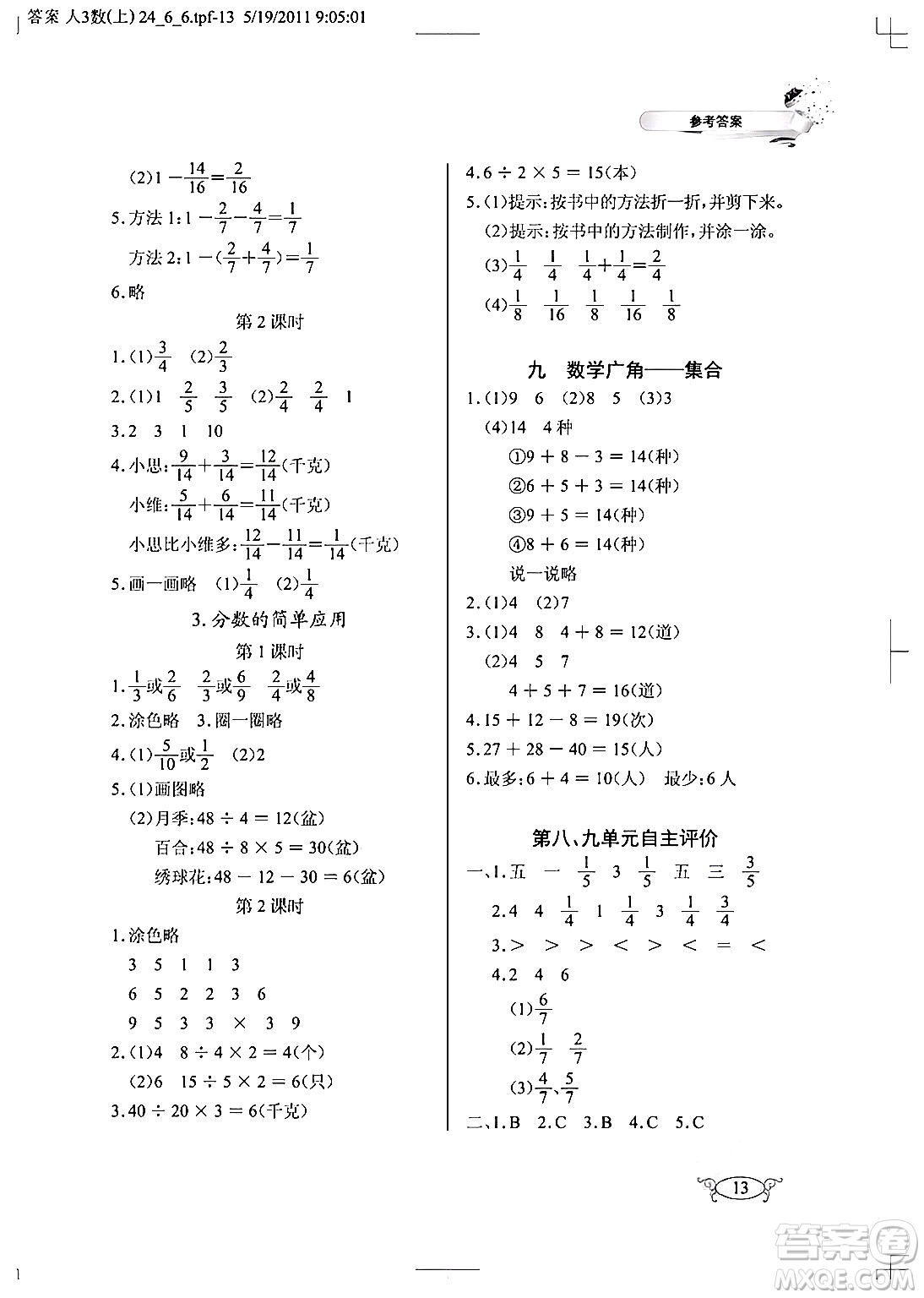 答案 人3数(上) 24_6_6.tpf-13 5/19/2011 9:05:01

参考答案

(2)$1-\frac{14}{16}=\frac{2}{16}$

5.方法1:$1-\frac{2}{7}-\frac{4}{7}=\frac{1}{7}$

方法2:$1-(\frac{2}{7}+\frac{4}{7})=\frac{1}{7}$

6.略

第2课时

1.(1)$\frac{3}{4}$ (2)$\frac{2}{3}$

2.(1)1 $\frac{2}{5}$ $\frac{3}{5}$ (2)$\frac{2}{4}$ $\frac{2}{4}$ 1

3.2 3 1 10

4.小思:$\frac{9}{14}+\frac{3}{14}=\frac{12}{14}$(千克)

小维:$\frac{5}{14}+\frac{6}{14}=\frac{11}{14}$(千克)

小思比小维多:$\frac{12}{14}-\frac{11}{14}=\frac{1}{14}$(千克)

5.画一画略 (1)$\frac{1}{4}$ (2)$\frac{1}{4}$

3.分数的简单应用

第1课时

1.$\frac{1}{3}$或$\frac{2}{6}$ $\frac{2}{3}$或$\frac{6}{9}$ $\frac{2}{4}$或$\frac{4}{8}$

2.涂色略 3.圈一圈略

4.(1)$\frac{5}{10}$或$\frac{1}{2}$ (2)2

5.(1)画图略

(2)月季:$48\div4=12$(盆)

百合:$48\div8\times5=30$(盆)

绣球花:$48-12-30=6$(盆)

第2课时

1.涂色略

3 5 1 1 3

6 5 2 2 3 6

9 5 3 3 × 3 9

2.(1)4 $8\div4\times2=4$(个)

(2)6 $15\div5\times2=6$(只)

3.$40\div20\times3=6$(千克)

4.$6\div2\times5=15$(本)

5.(1)提示:按书中的方法折一折,并剪下来。

(2)提示:按书中的方法制作,并涂一涂。

(3)$\frac{1}{4}$ $\frac{1}{4}$ $\frac{1}{4}+\frac{1}{4}=\frac{2}{4}$

(4)$\frac{1}{8}$ $\frac{1}{16}$ $\frac{1}{8}$ $\frac{1}{16}$ $\frac{1}{8}$

九 数学广角——集合

1.(1)9 6 (2)8 5 (3)3

(4)14 4种

①$9+8-3=14$(种)

②$6+5+3=14$(种)

③$9+5=14$(种)

④$8+6=14$(种)

说一说略

2.(1)4 (2)7

3.(1)4 8 $4+8=12$(道)

(2)4 5 7

$4+5+7=16$(道)

4.$15+12-8=19$(次)

5.$27+28-40=15$(人)

6.最多:$6+4=10$(人) 最少:6人

第八、九单元自主评价

一、1.五 一 $\frac{1}{5}$ 3 $\frac{1}{5}$ 五 三 $\frac{3}{5}$

2.4 4 $\frac{1}{4}$ 1 $\frac{1}{4}$ 3 $\frac{1}{4}$ $\frac{3}{4}$

3.> > > < > < = <

4.2 4 6

(1)$\frac{6}{7}$

(2)$\frac{1}{7}$ $\frac{2}{7}$

(3)$\frac{4}{7}$、$\frac{5}{7}$

二、1.B 2.C 3.B 4.C 5.C

13

答案圈 MXQE.COM